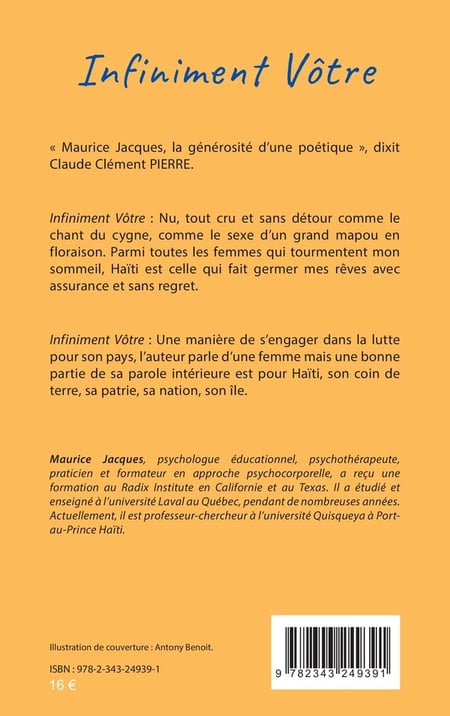 Infiniment Vôtre

« Maurice Jacques, la générosité d'une poétique », dixit Claude Clément PIERRE.

Infiniment Vôtre : Nu, tout cru et sans détour comme le chant du cygne, comme le sexe d'un grand mapou en floraison. Parmi toutes les femmes qui tourmentent mon sommeil, Haïti est celle qui fait germer mes rêves avec assurance et sans regret.

Infiniment Vôtre : Une manière de s'engager dans la lutte pour son pays, l'auteur parle d'une femme mais une bonne partie de sa parole intérieure est pour Haïti, son coin de terre, sa patrie, sa nation, son île.

Maurice Jacques, psychologue éducationnel, psychothérapeute, praticien et formateur en approche psychocorporelle, a reçu une formation au Radix Institute en Californie et au Texas. Il a étudié et enseigné à l'université Laval au Québec, pendant de nombreuses années. Actuellement, il est professeur-chercheur à l'université Quisqueya à Port-au-Prince Haïti.

Illustration de couverture : Antony Benoit.

ISBN : 978-2-343-24939-1
16 €

9 782343 249391